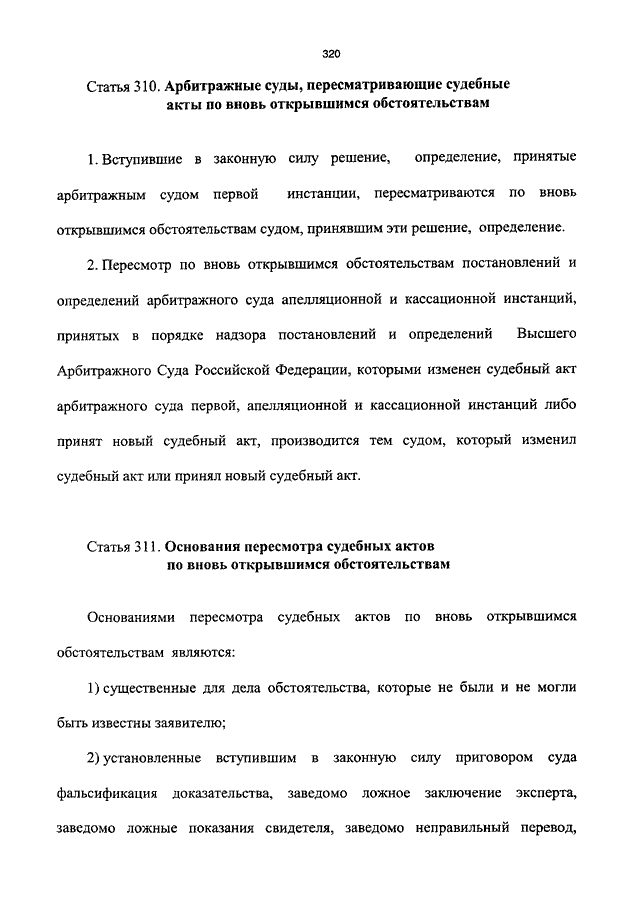 320

Статья 310. Арбитражные суды, пересматривающие судебные акты по вновь открывшимся обстоятельствам

1. Вступившие в законную силу решение, определение, принятые арбитражным судом первой инстанции, пересматриваются по вновь открывшимся обстоятельствам судом, принявшим эти решение, определение.

2. Пересмотр по вновь открывшимся обстоятельствам постановлений и определений арбитражного суда апелляционной и кассационной инстанций, принятых в порядке надзора постановлений и определений Высшего Арбитражного Суда Российской Федерации, которыми изменен судебный акт арбитражного суда первой, апелляционной и кассационной инстанций либо принят новый судебный акт, производится тем судом, который изменил судебный акт или принял новый судебный акт.

Статья 311. Основания пересмотра судебных актов по вновь открывшимся обстоятельствам

Основаниями пересмотра судебных актов по вновь открывшимся обстоятельствам являются:

1) существенные для дела обстоятельства, которые не были и не могли быть известны заявителю;

2) установленные вступившим в законную силу приговором суда фальсификация доказательства, заведомо ложное заключение эксперта, заведомо ложные показания свидетеля, заведомо неправильный перевод,